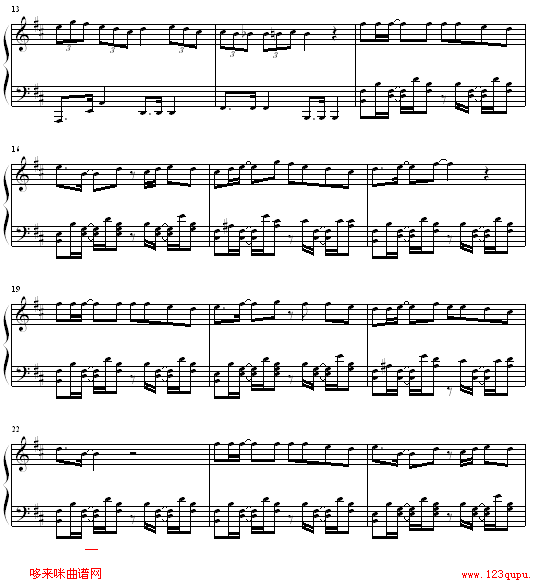 13

3 3 3

3 3

16

19

22

哆来咪曲谱网

www.123qupu.